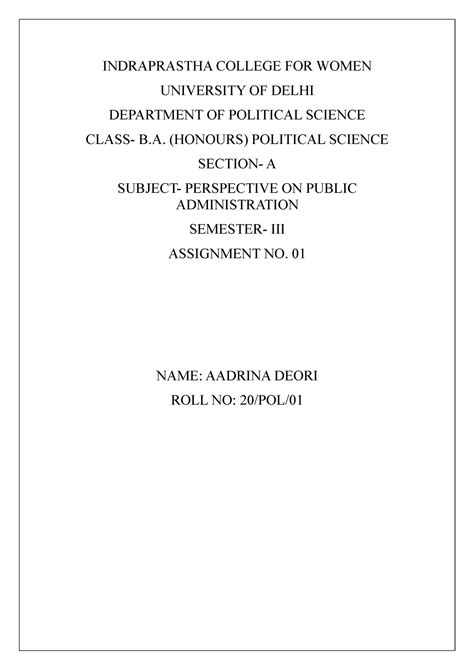 INDRAPRASTHA COLLEGE FOR WOMEN

UNIVERSITY OF DELHI

DEPARTMENT OF POLITICAL SCIENCE

CLASS- B.A. (HONOURS) POLITICAL SCIENCE

SECTION- A

SUBJECT- PERSPECTIVE ON PUBLIC ADMINISTRATION

SEMESTER- III

ASSIGNMENT NO. 01

NAME: AADRINA DEORI

ROLL NO: 20/POL/01